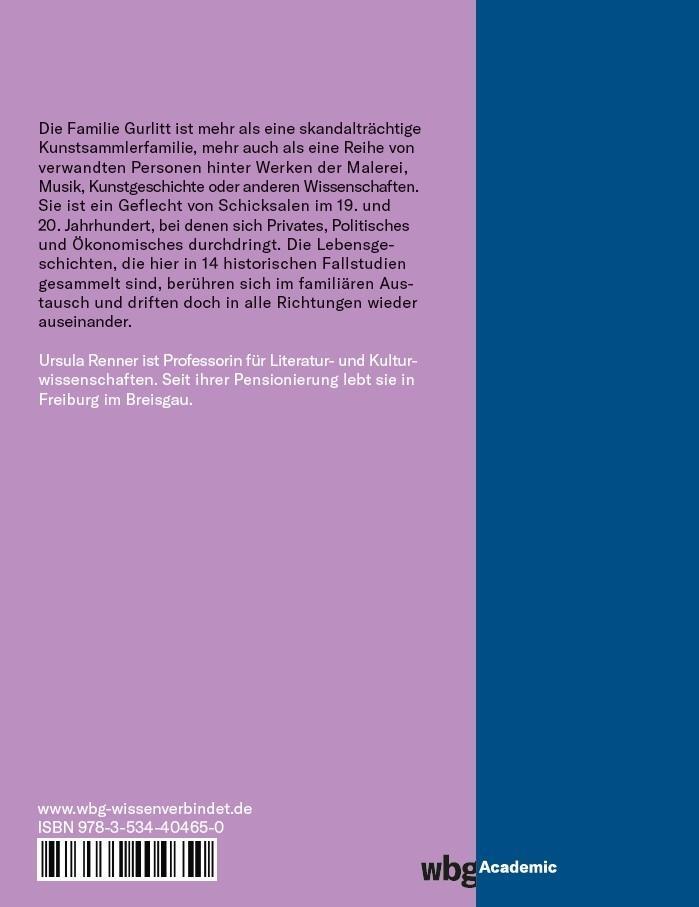 Die Familie Gurlitt ist mehr als eine skandalträchtige Kunstsammlerfamilie, mehr auch als eine Reihe von verwandten Personen hinter Werken der Malerei, Musik, Kunstgeschichte oder anderen Wissenschaften. Sie ist ein Geflecht von Schicksalen im 19. und 20. Jahrhundert, bei denen sich Privates, Politisches und Ökonomisches durchdringt. Die Lebensgeschichten, die hier in 14 historischen Fallstudien gesammelt sind, berühren sich im familiären Austausch und driften doch in alle Richtungen wieder auseinander.

Ursula Renner ist Professorin für Literatur- und Kulturwissenschaften. Seit ihrer Pensionierung lebt sie in Freiburg im Breisgau.

www.wbg-wissenverbindet.de
ISBN 978-3-534-40465-0

wbg Academic